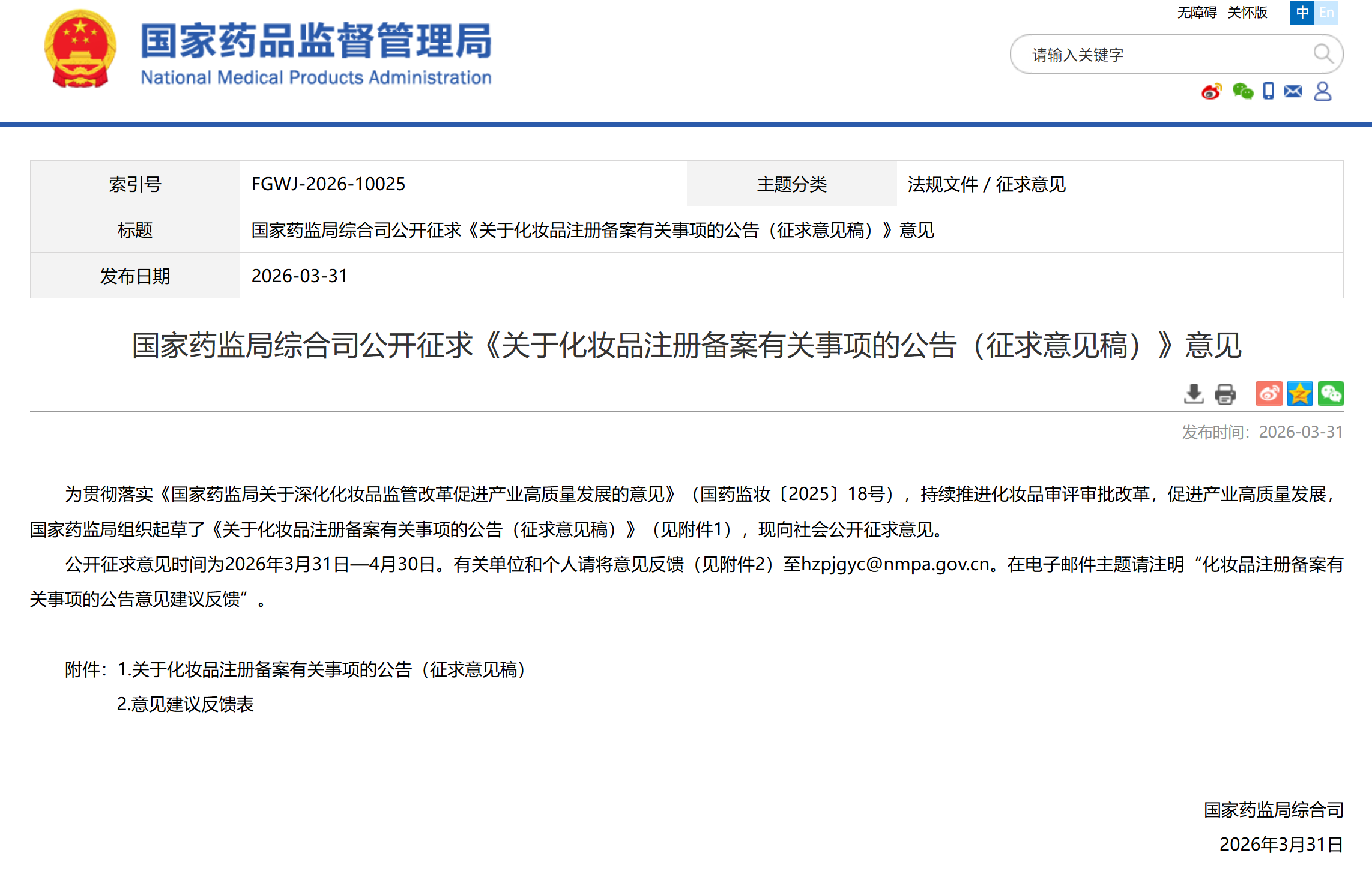 国家药品监督管理局
National Medical Products Administration

无障碍 关怀版 中 En

请输入关键字

| 索引号 | FGWJ-2026-10025 | 主题分类 | 法规文件 / 征求意见 |
|---|---|---|---|
| 标题 | 国家药监局综合司公开征求《关于化妆品注册备案有关事项的公告（征求意见稿）》意见 | | |
| 发布日期 | 2026-03-31 | | |

国家药监局综合司公开征求《关于化妆品注册备案有关事项的公告（征求意见稿）》意见

发布时间：2026-03-31

为贯彻落实《国家药监局关于深化化妆品监管改革促进产业高质量发展的意见》（国药监妆〔2025〕18号），持续推进化妆品审评审批改革，促进产业高质量发展，国家药监局组织起草了《关于化妆品注册备案有关事项的公告（征求意见稿）》（见附件1），现向社会公开征求意见。

公开征求意见时间为2026年3月31日—4月30日。有关单位和个人请将意见反馈（见附件2）至hzpjgyc@nmpa.gov.cn。在电子邮件主题请注明“化妆品注册备案有关事项的公告意见建议反馈”。

附件：1.关于化妆品注册备案有关事项的公告（征求意见稿）

2.意见建议反馈表

国家药监局综合司

2026年3月31日